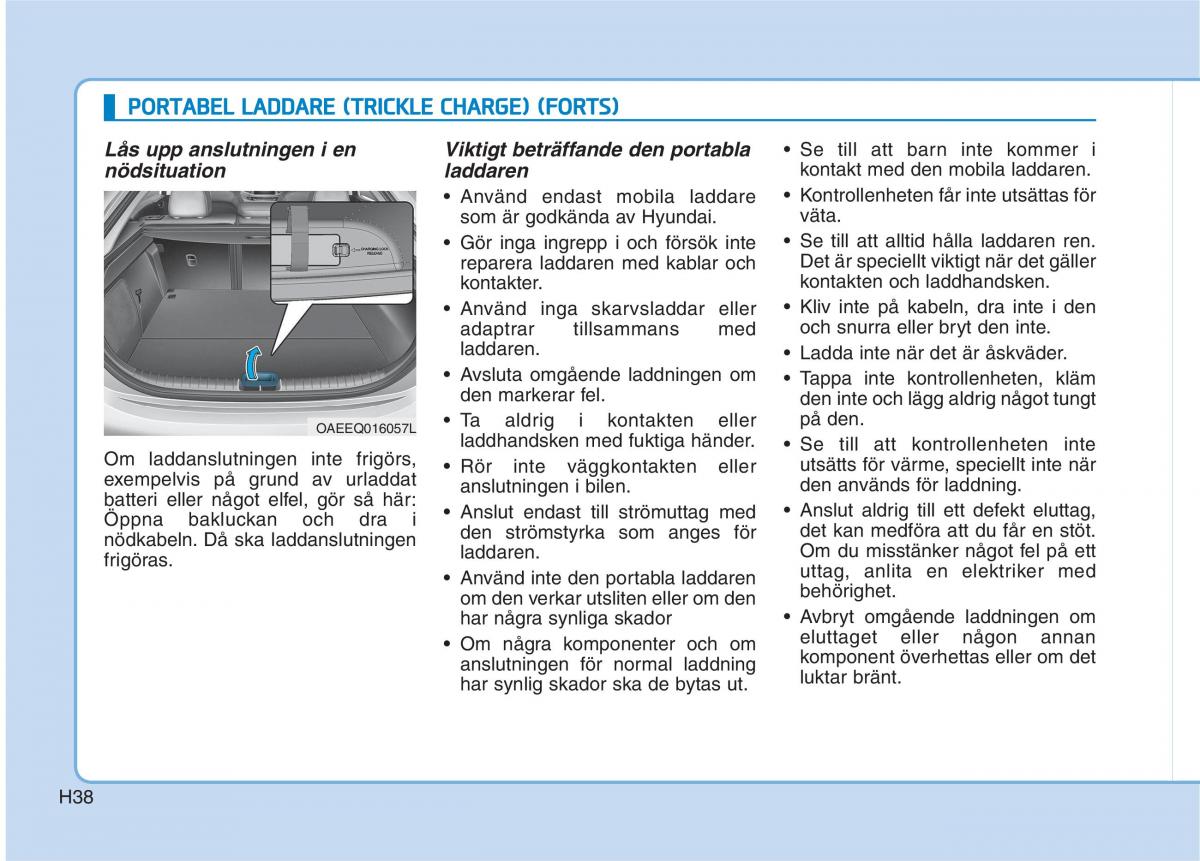 PORTABEL LADDARE (TRICKLE CHARGE) (FORTS)

Lås upp anslutningen i en nödsituation

CHARGING LOCK RELEASE

OAEEQ016057L

Om laddanslutningen inte frigörs, exempelvis på grund av urladdat batteri eller något elfel, gör så här: Öppna bakluckan och dra i nödkabeln. Då ska laddanslutningen frigöras.

Viktigt beträffande den portabla laddaren

• Använd endast mobila laddare som är godkända av Hyundai.
• Gör inga ingrepp i och försök inte reparera laddaren med kablar och kontakter.
• Använd inga skarvsladdar eller adaptrar tillsammans med laddaren.
• Avsluta omgående laddningen om den markerar fel.
• Ta aldrig i kontakten eller laddhandsken med fuktiga händer.
• Rör inte väggkontakten eller anslutningen i bilen.
• Anslut endast till strömuttag med den strömstyrka som anges för laddaren.
• Använd inte den portabla laddaren om den verkar utsliten eller om den har några synliga skador
• Om några komponenter och om anslutningen för normal laddning har synlig skador ska de bytas ut.

• Se till att barn inte kommer i kontakt med den mobila laddaren.
• Kontrollenheten får inte utsättas för väta.
• Se till att alltid hålla laddaren ren. Det är speciellt viktigt när det gäller kontakten och laddhandsken.
• Kliv inte på kabeln, dra inte i den och snurra eller bryt den inte.
• Ladda inte när det är åskväder.
• Tappa inte kontrollenheten, kläm den inte och lägg aldrig något tungt på den.
• Se till att kontrollenheten inte utsätts för värme, speciellt inte när den används för laddning.
• Anslut aldrig till ett defekt eluttag, det kan medföra att du får en stöt. Om du misstänker något fel på ett uttag, anlita en elektriker med behörighet.
• Avbryt omgående laddningen om eluttaget eller någon annan komponent överhettas eller om det luktar bränt.

H38